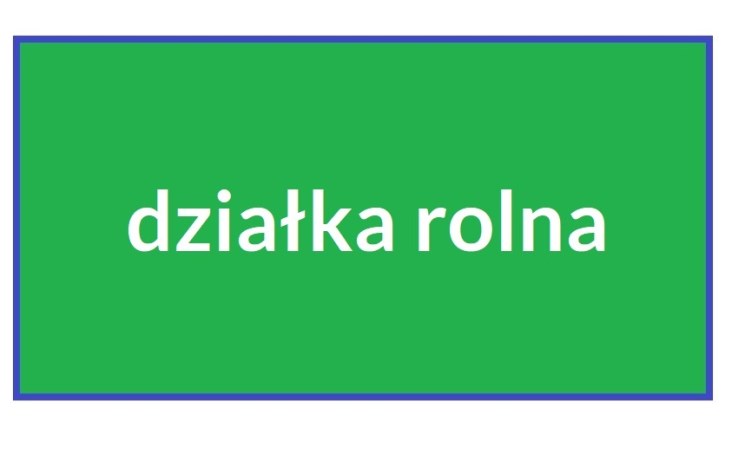 działka rolna